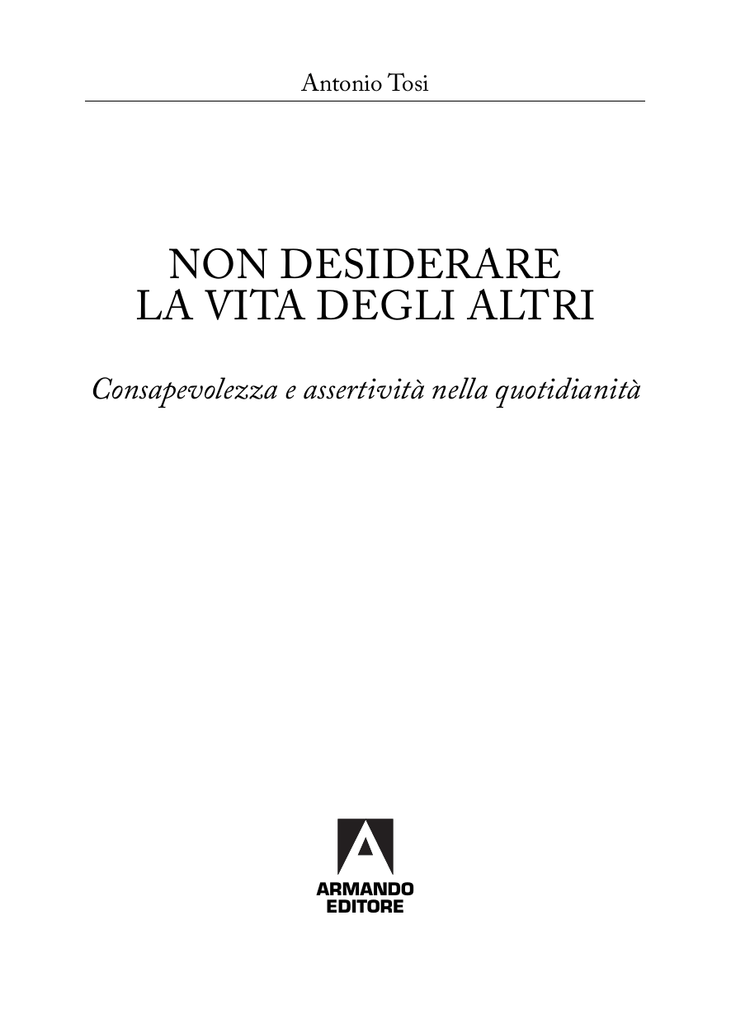 Antonio Tosi

NON DESIDERARE
LA VITA DEGLI ALTRI

Consapevolezza e assertività nella quotidianità

ARMANDO
EDITORE